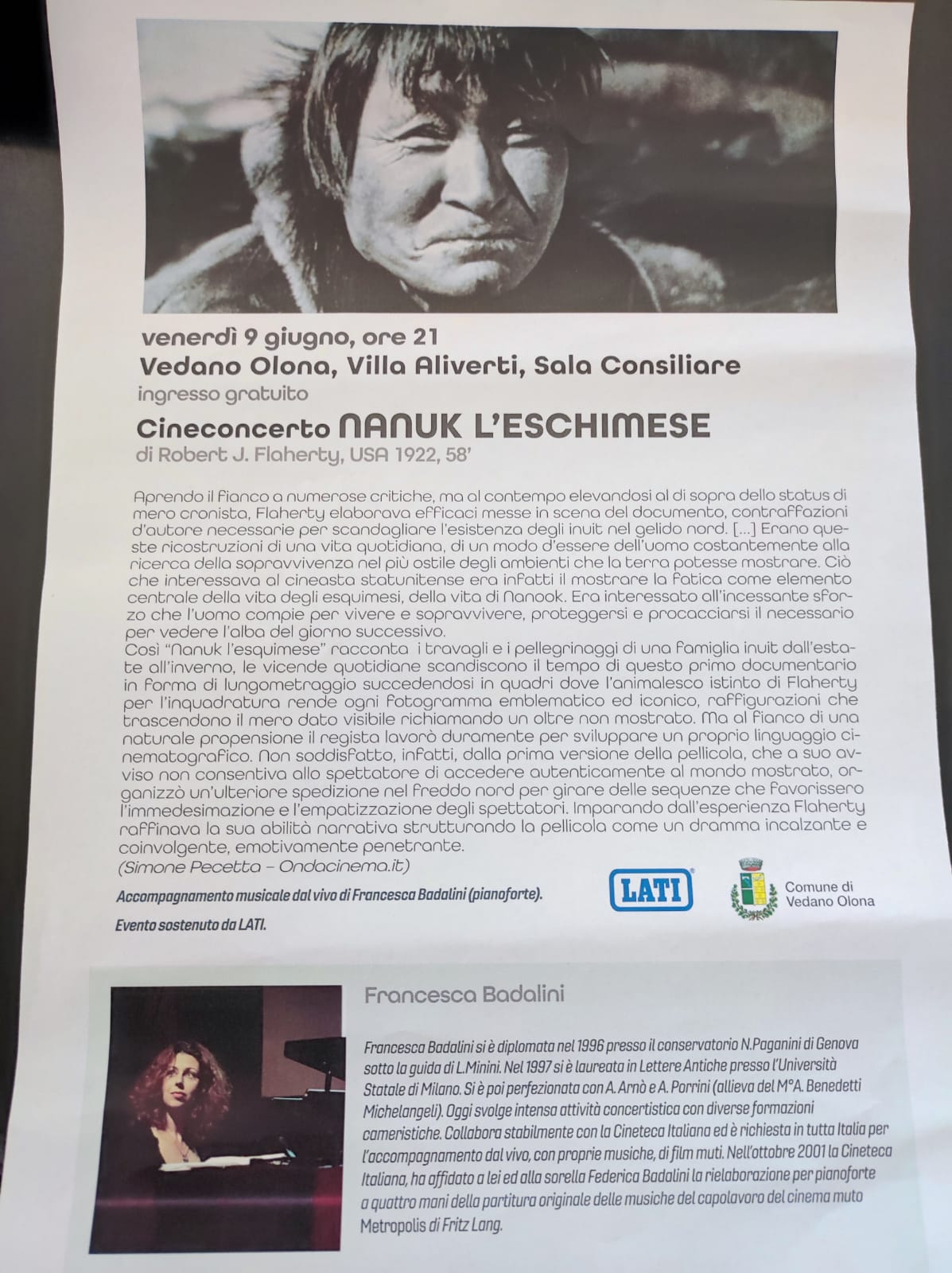 venerdì 9 giugno, ore 21
Vedano Olona, Villa Aliverti, Sala Consiliare
ingresso gratuito

Cineconcerto NANUK L'ESCHIMESE
di Robert J. Flaherty, USA 1922, 58'

Aprendo il fianco a numerose critiche, ma al contempo elevandosi al di sopra dello status di mero cronista, Flaherty elaborava efficaci messe in scena del documento, contraffazioni d'autore necessarie per scandagliare l'esistenza degli inuit nel gelido nord. [...] Erano queste ricostruzioni di una vita quotidiana, di un modo d'essere dell'uomo costantemente alla ricerca della sopravvivenza nel più ostile degli ambienti che la terra potesse mostrare. Ciò che interessava al cineasta statunitense era infatti il mostrare la fatica come elemento centrale della vita degli esquimesi, della vita di Nanook. Era interessato all'incessante sforzo che l'uomo compie per vivere e sopravvivere, proteggersi e procacciarsi il necessario per vedere l'alba del giorno successivo.
Così "Nanuk l'esquimese" racconta i travagli e i pellegrinaggi di una famiglia inuit dall'estate all'inverno, le vicende quotidiane scandiscono il tempo di questo primo documentario in forma di lungometraggio succedendosi in quadri dove l'animalesco istinto di Flaherty per l'inquadratura rende ogni fotogramma emblematico ed iconico, raffigurazioni che trascendono il mero dato visibile richiamando un oltre non mostrato. Ma al fianco di una naturale propensione il regista lavorò duramente per sviluppare un proprio linguaggio cinematografico. Non soddisfatto, infatti, dalla prima versione della pellicola, che a suo avviso non consentiva allo spettatore di accedere autenticamente al mondo mostrato, organizzò un'ulteriore spedizione nel freddo nord per girare delle sequenze che favorissero l'immedesimazione e l'empatizzazione degli spettatori. Imparando dall'esperienza Flaherty raffinava la sua abilità narrativa strutturando la pellicola come un dramma incalzante e coinvolgente, emotivamente penetrante.
(Simone Pecetta – Ondacinema.it)

Accompagnamento musicale dal vivo di Francesca Badalini (pianoforte).
Evento sostenuto da LATI.

LATI

Comune di Vedano Olona

Francesca Badalini

Francesca Badalini si è diplomata nel 1996 presso il conservatorio N.Paganini di Genova sotto la guida di L.Minini. Nel 1997 si è laureata in Lettere Antiche presso l'Università Statale di Milano. Si è poi perfezionata con A. Arnò e A. Porrini (allieva del M°A. Benedetti Michelangeli). Oggi svolge intensa attività concertistica con diverse formazioni cameristiche. Collabora stabilmente con la Cineteca Italiana ed è richiesta in tutta Italia per l'accompagnamento dal vivo, con proprie musiche, di film muti. Nell'ottobre 2001 la Cineteca Italiana, ha affidato a lei ed alla sorella Federica Badalini la rielaborazione per pianoforte a quattro mani della partitura originale delle musiche del capolavoro del cinema muto Metropolis di Fritz Lang.